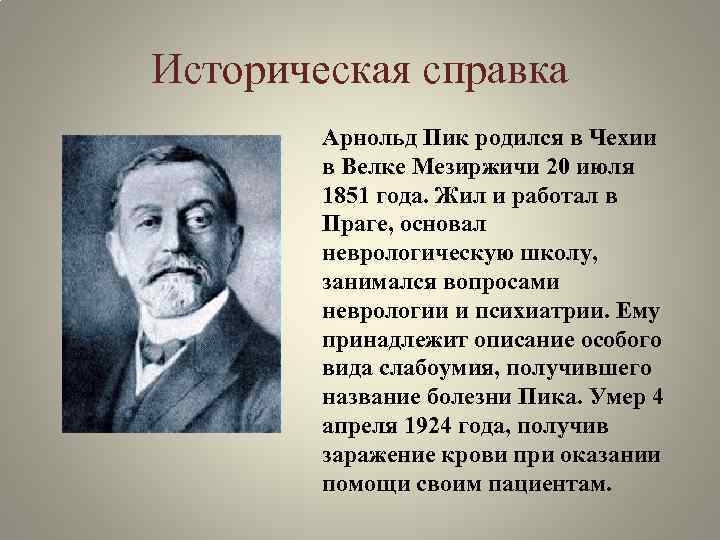 Историческая справка

Арнольд Пик родился в Чехии в Велке Мезиржичи 20 июля 1851 года. Жил и работал в Праге, основал неврологическую школу, занимался вопросами неврологии и психиатрии. Ему принадлежит описание особого вида слабоумия, получившего название болезни Пика. Умер 4 апреля 1924 года, получив заражение крови при оказании помощи своим пациентам.